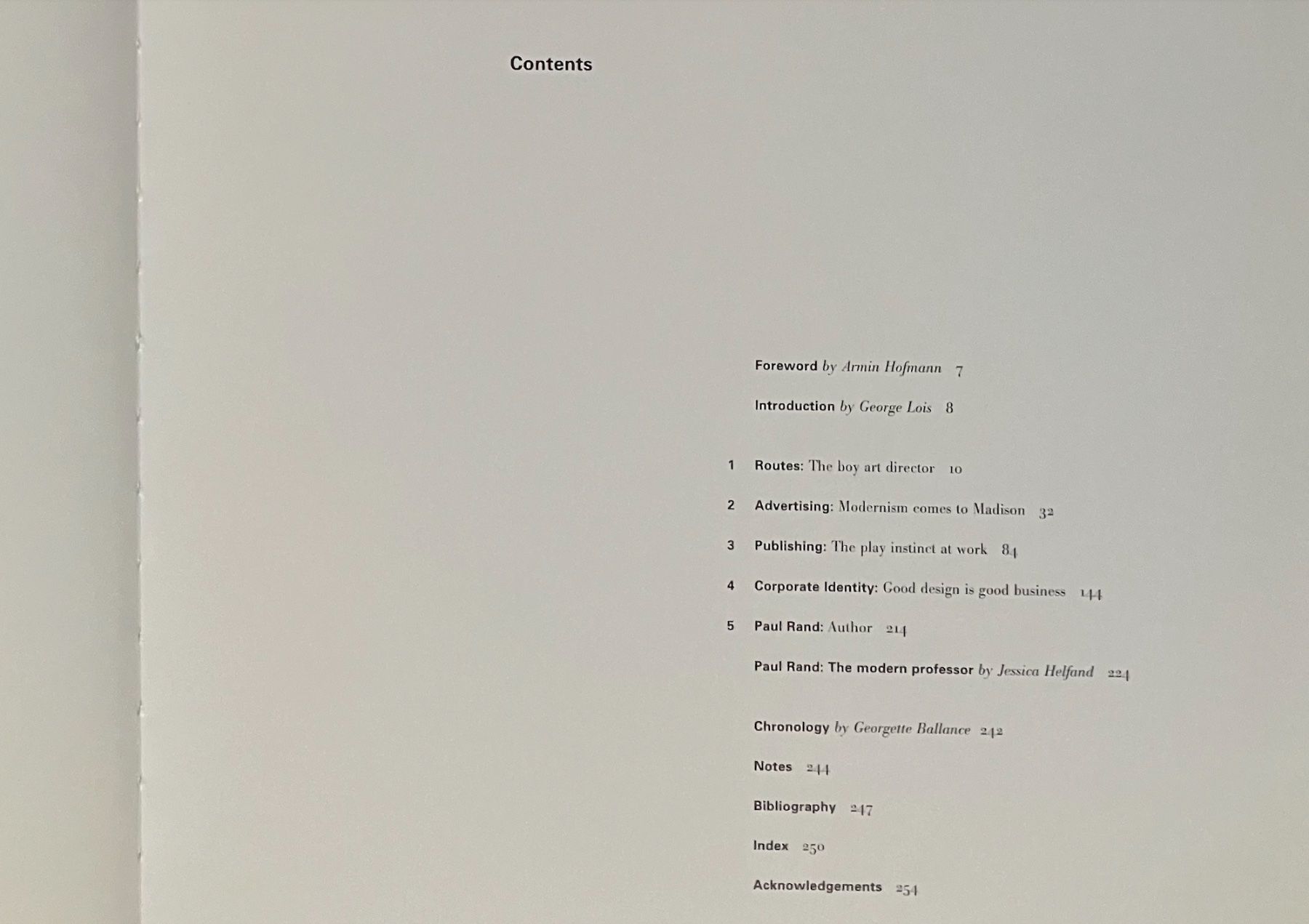 Contents

Foreword by Armin Hofmann 7

Introduction by George Lois 8

1 Routes: The boy art director 10

2 Advertising: Modernism comes to Madison 32

3 Publishing: The play instinct at work 84

4 Corporate Identity: Good design is good business 144

5 Paul Rand: Author 214

Paul Rand: The modern professor by Jessica Helfand 224

Chronology by Georgette Ballance 242

Notes 244

Bibliography 247

Index 250

Acknowledgements 254